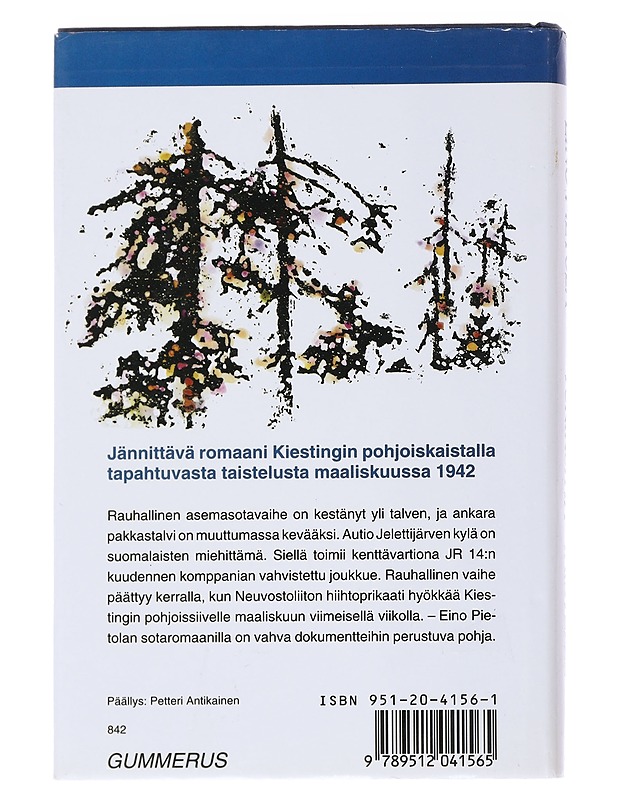 Jännittävä romaani Kiestingin pohjoiskaistalla tapahtuvasta taistelusta maaliskuussa 1942

Rauhallinen asemasotavaihe on kestänyt yli talven, ja ankara pakkastalvi on muuttumassa kevääksi. Autio Jelettijärven kylä on suomalaisten miehittämä. Siellä toimii kenttävartiona JR 14:n kuudennen komppanian vahvistettu joukkue. Rauhallinen vaihe päättyy kerralla, kun Neuvostoliiton hiihtoprikaati hyökkää Kiestingin pohjoissiivelle maaliskuun viimeisellä viikolla. – Eino Pietolan sotaromaanilla on vahva dokumentteihin perustuva pohja.

Päällys: Petteri Antikainen

842

GUMMERUS

ISBN 951-20-4156-1

9 789512 041565